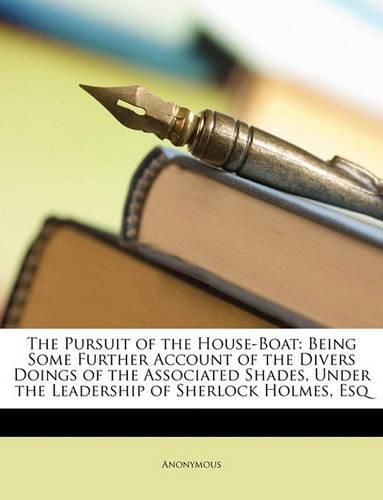 The Pursuit of the House-Boat: Being Some Further Account of the Divers Doings of the Associated Shades, Under the Leadership of Sherlock Holmes, Esq

Anonymous